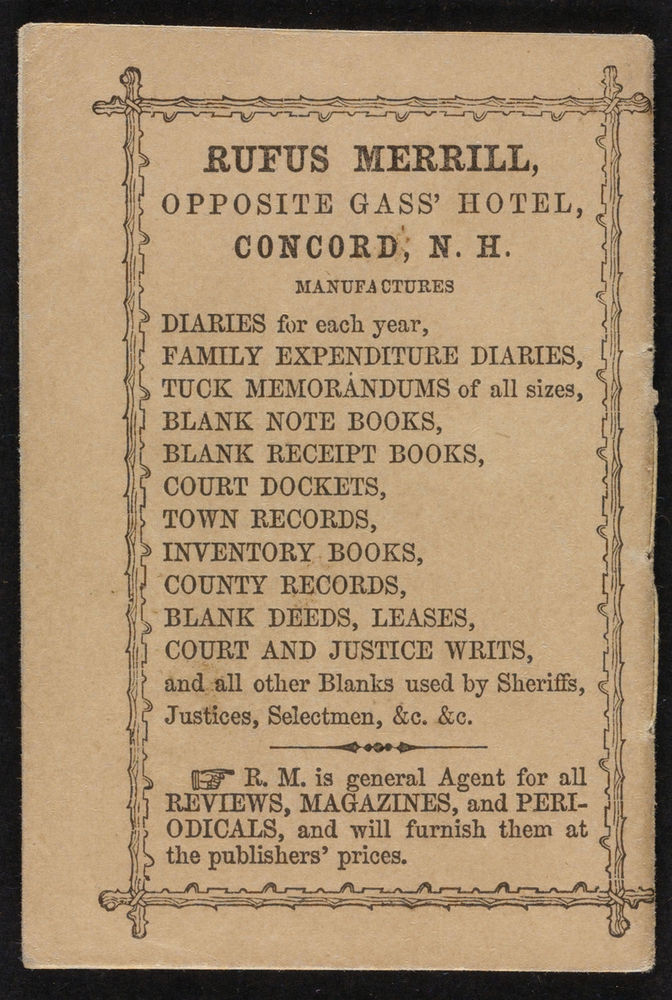 RUFUS MERRILL,
OPPOSITE GASS' HOTEL,
CONCORD, N. H.
MANUFACTURES

DIARIES for each year,
FAMILY EXPENDITURE DIARIES,
TUCK MEMORANDUMS of all sizes,
BLANK NOTE BOOKS,
BLANK RECEIPT BOOKS,
COURT DOCKETS,
TOWN RECORDS,
INVENTORY BOOKS,
COUNTY RECORDS,
BLANK DEEDS, LEASES,
COURT AND JUSTICE WRITS,
and all other Blanks used by Sheriffs, Justices, Selectmen, &c. &c.

☞ R. M. is general Agent for all REVIEWS, MAGAZINES, and PERIODICALS, and will furnish them at the publishers' prices.